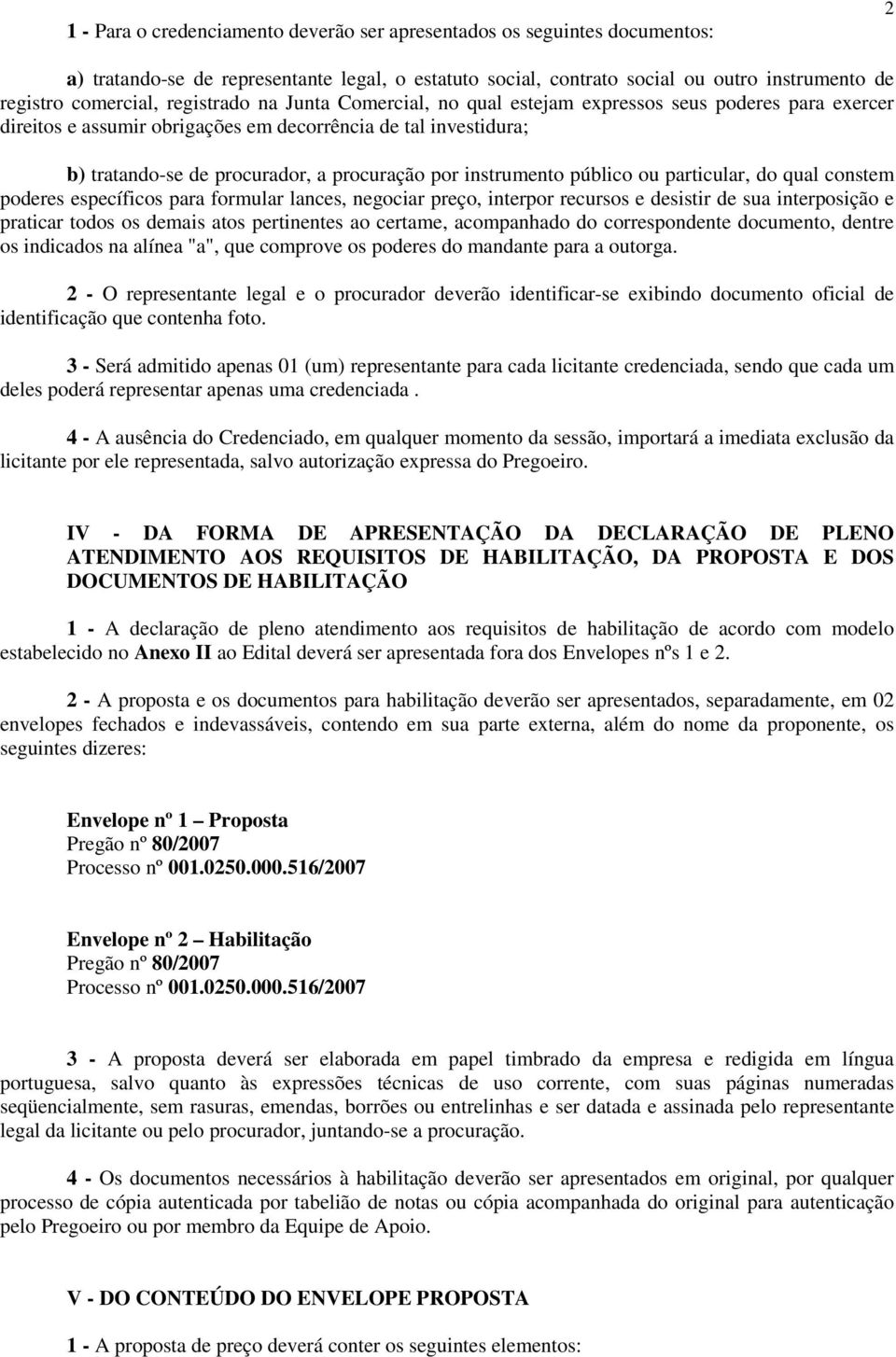 2

1 - Para o credenciamento deverão ser apresentados os seguintes documentos:

a) tratando-se de representante legal, o estatuto social, contrato social ou outro instrumento de registro comercial, registrado na Junta Comercial, no qual estejam expressos seus poderes para exercer direitos e assumir obrigações em decorrência de tal investidura;

b) tratando-se de procurador, a procuração por instrumento público ou particular, do qual constem poderes específicos para formular lances, negociar preço, interpor recursos e desistir de sua interposição e praticar todos os demais atos pertinentes ao certame, acompanhado do correspondente documento, dentre os indicados na alínea "a", que comprove os poderes do mandante para a outorga.

2 - O representante legal e o procurador deverão identificar-se exibindo documento oficial de identificação que contenha foto.

3 - Será admitido apenas 01 (um) representante para cada licitante credenciada, sendo que cada um deles poderá representar apenas uma credenciada .

4 - A ausência do Credenciado, em qualquer momento da sessão, importará a imediata exclusão da licitante por ele representada, salvo autorização expressa do Pregoeiro.

IV - DA FORMA DE APRESENTAÇÃO DA DECLARAÇÃO DE PLENO ATENDIMENTO AOS REQUISITOS DE HABILITAÇÃO, DA PROPOSTA E DOS DOCUMENTOS DE HABILITAÇÃO

1 - A declaração de pleno atendimento aos requisitos de habilitação de acordo com modelo estabelecido no Anexo II ao Edital deverá ser apresentada fora dos Envelopes nºs 1 e 2.

2 - A proposta e os documentos para habilitação deverão ser apresentados, separadamente, em 02 envelopes fechados e indevassáveis, contendo em sua parte externa, além do nome da proponente, os seguintes dizeres:

Envelope nº 1 – Proposta
Pregão nº 80/2007
Processo nº 001.0250.000.516/2007

Envelope nº 2 – Habilitação
Pregão nº 80/2007
Processo nº 001.0250.000.516/2007

3 - A proposta deverá ser elaborada em papel timbrado da empresa e redigida em língua portuguesa, salvo quanto às expressões técnicas de uso corrente, com suas páginas numeradas seqüencialmente, sem rasuras, emendas, borrões ou entrelinhas e ser datada e assinada pelo representante legal da licitante ou pelo procurador, juntando-se a procuração.

4 - Os documentos necessários à habilitação deverão ser apresentados em original, por qualquer processo de cópia autenticada por tabelião de notas ou cópia acompanhada do original para autenticação pelo Pregoeiro ou por membro da Equipe de Apoio.

V - DO CONTEÚDO DO ENVELOPE PROPOSTA

1 - A proposta de preço deverá conter os seguintes elementos: